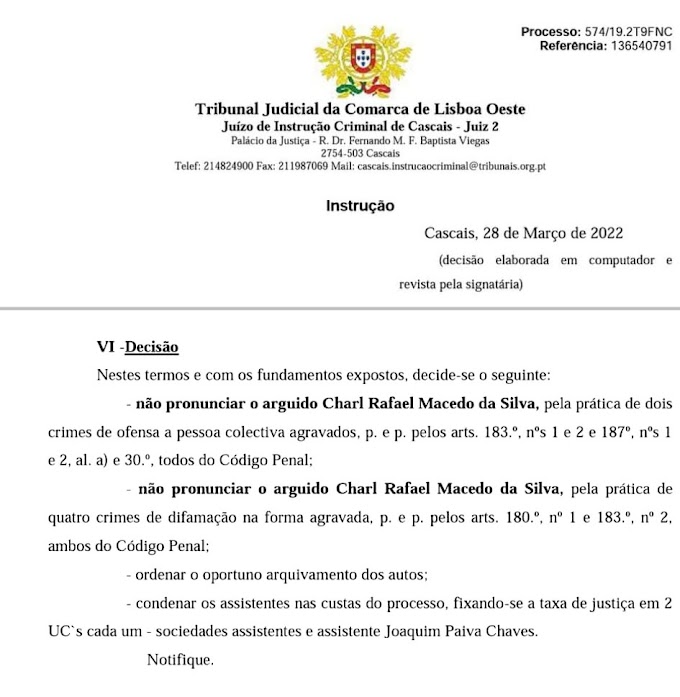 Processo: 574/19.2T9FNC
Referência: 136540791

Tribunal Judicial da Comarca de Lisboa Oeste
Juízo de Instrução Criminal de Cascais - Juiz 2
Palácio da Justiça - R. Dr. Fernando M. F. Baptista Viegas
2754-503 Cascais
Telef: 214824900 Fax: 211987069 Mail: cascais.instrucaocriminal@tribunais.org.pt

Instrução

Cascais, 28 de Março de 2022
(decisão elaborada em computador e revista pela signatária)

VI -Decisão

Nestes termos e com os fundamentos expostos, decide-se o seguinte:

- não pronunciar o arguido Charl Rafael Macedo da Silva, pela prática de dois crimes de ofensa a pessoa colectiva agravados, p. e p. pelos arts. 183.º, nºs 1 e 2 e 187º, nºs 1 e 2, al. a) e 30.º, todos do Código Penal;

- não pronunciar o arguido Charl Rafael Macedo da Silva, pela prática de quatro crimes de difamação na forma agravada, p. e p. pelos arts. 180.º, nº 1 e 183.º, nº 2, ambos do Código Penal;

- ordenar o oportuno arquivamento dos autos;

- condenar os assistentes nas custas do processo, fixando-se a taxa de justiça em 2 UC`s cada um - sociedades assistentes e assistente Joaquim Paiva Chaves.

Notifique.